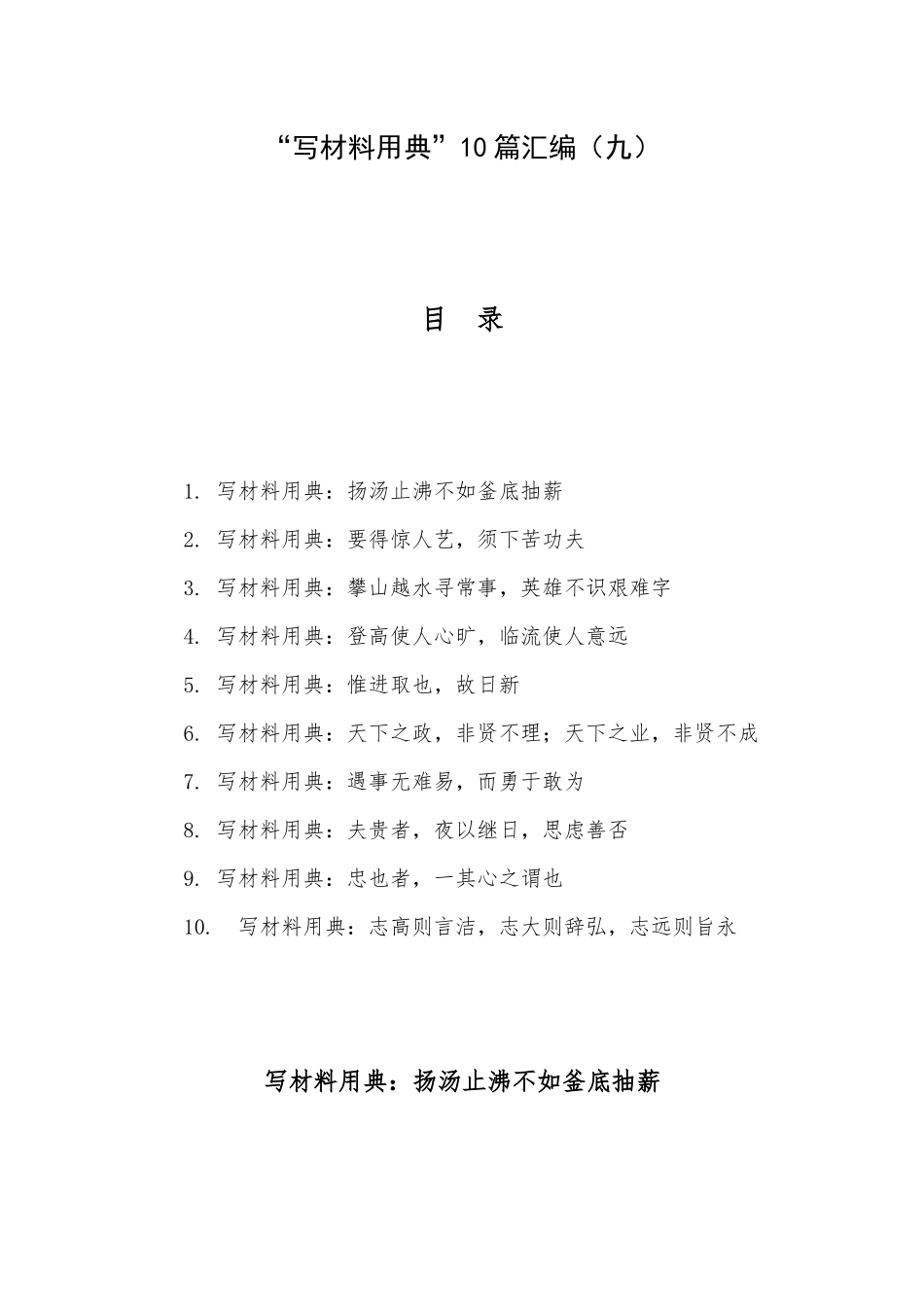 “写材料用典”10篇汇编（九）

目 录

1. 写材料用典：扬汤止沸不如釜底抽薪

2. 写材料用典：要得惊人艺，须下苦功夫

3. 写材料用典：攀山越水寻常事，英雄不识艰难字

4. 写材料用典：登高使人心旷，临流使人意远

5. 写材料用典：惟进取也，故日新

6. 写材料用典：天下之政，非贤不理；天下之业，非贤不成

7. 写材料用典：遇事无难易，而勇于敢为

8. 写材料用典：夫贵者，夜以继日，思虑善否

9. 写材料用典：忠也者，一其心之谓也

10. 写材料用典：志高则言洁，志大则辞弘，志远则旨永

写材料用典：扬汤止沸不如釜底抽薪